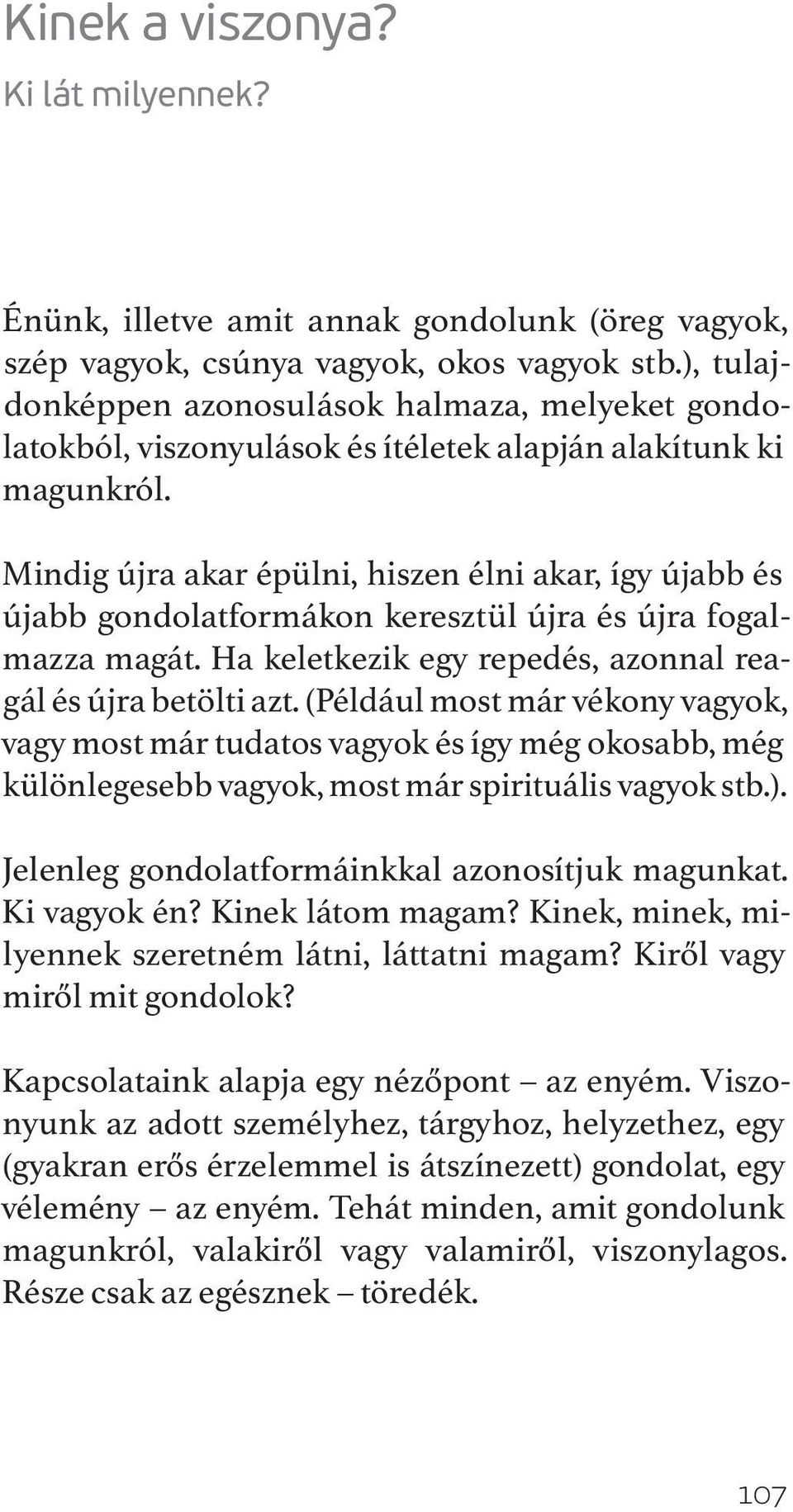 Kinek a viszonya?
Ki lát milyennek?

Énünk, illetve amit annak gondolunk (öreg vagyok, szép vagyok, csúnya vagyok, okos vagyok stb.), tulajdonképpen azonosulások halmaza, melyeket gondolatokból, viszonyulások és ítéletek alapján alakítunk ki magunkról.

Mindig újra akar épülni, hiszen élni akar, így újabb és újabb gondolatformákon keresztül újra és újra fogalmazza magát. Ha keletkezik egy repedés, azonnal reagál és újra betölti azt. (Például most már vékony vagyok, vagy most már tudatos vagyok és így még okosabb, még különlegesebb vagyok, most már spirituális vagyok stb.).

Jelenleg gondolatformáinkkal azonosítjuk magunkat. Ki vagyok én? Kinek látom magam? Kinek, minek, milyennek szeretném látni, láttatni magam? Kiről vagy miről mit gondolok?

Kapcsolataink alapja egy nézőpont – az enyém. Viszonyunk az adott személyhez, tárgyhoz, helyzethez, egy (gyakran erős érzelemmel is átszínezett) gondolat, egy vélemény – az enyém. Tehát minden, amit gondolunk magunkról, valakiről vagy valamiről, viszonylagos. Része csak az egésznek – töredék.

107